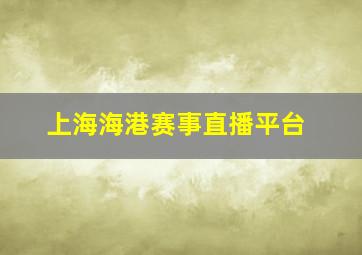 上海海港赛事直播平台